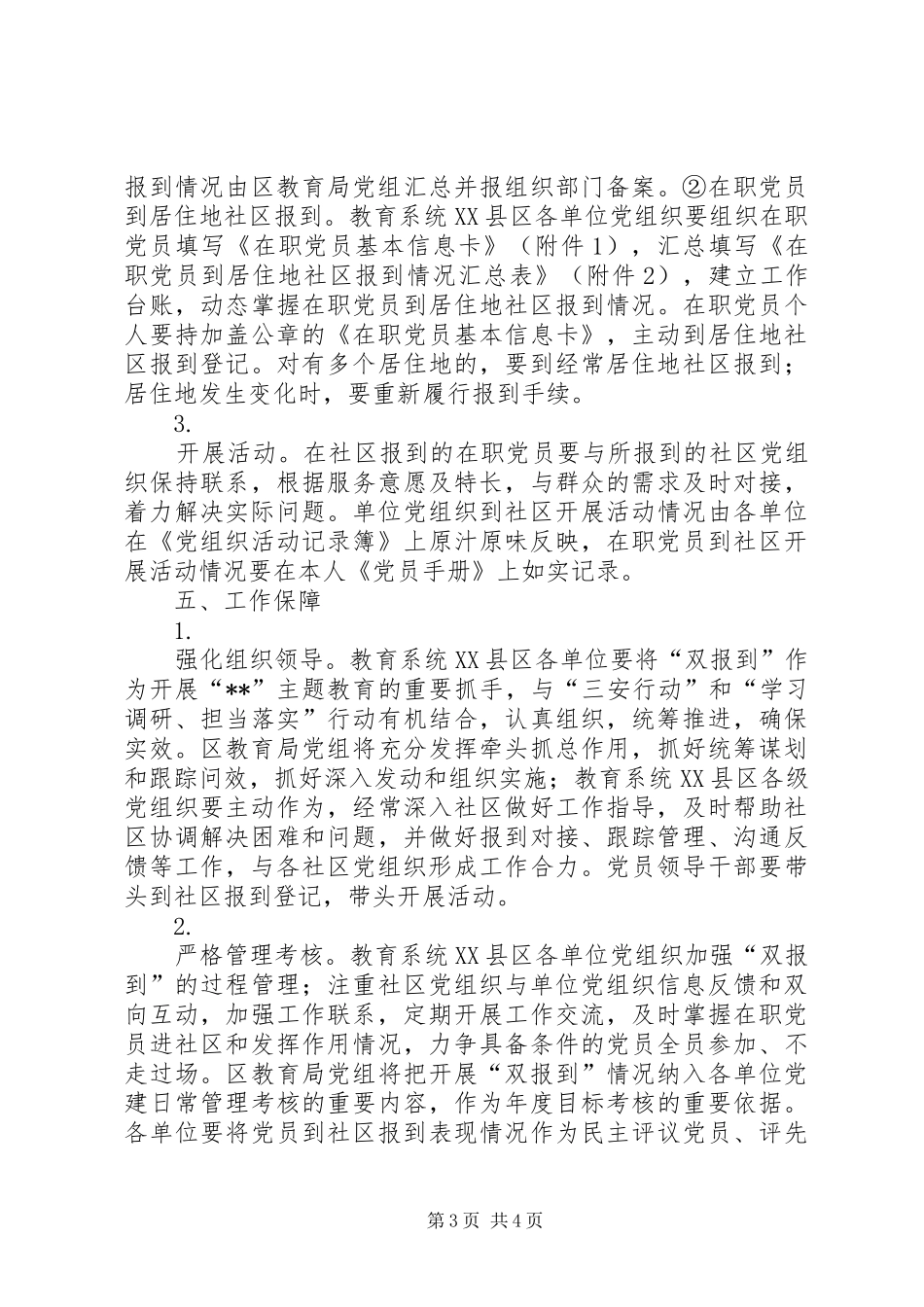 报到情况由区教育局党组汇总并报组织部门备案。②在职党员到居住地社区报到。教育系统XX县区各单位党组织要组织在职党员填写《在职党员基本信息卡》（附件1），汇总填写《在职党员到居住地社区报到情况汇总表》（附件2），建立工作台账，动态掌握在职党员到居住地社区报到情况。在职党员个人要持加盖公章的《在职党员基本信息卡》，主动到居住地社区报到登记。对有多个居住地的，要到经常居住地社区报到；居住地发生变化时，要重新履行报到手续。

3.

开展活动。在社区报到的在职党员要与所报到的社区党组织保持联系，根据服务意愿及特长，与群众的需求及时对接，着力解决实际问题。单位党组织到社区开展活动情况由各单位在《党组织活动记录簿》上原汁原味反映，在职党员到社区开展活动情况要在本人《党员手册》上如实记录。

五、工作保障

1.

强化组织领导。教育系统XX县区各单位要将“双报到”作为开展“**”主题教育的重要抓手，与“三安行动”和“学习调研、担当落实”行动有机结合，认真组织，统筹推进，确保实效。区教育局党组将充分发挥牵头抓总作用，抓好统筹谋划和跟踪问效，抓好深入发动和组织实施；教育系统XX县区各级党组织要主动作为，经常深入社区做好工作指导，及时帮助社区协调解决困难和问题，并做好报到对接、跟踪管理、沟通反馈等工作，与各社区党组织形成工作合力。党员领导干部要带头到社区报到登记，带头开展活动。

2.

严格管理考核。教育系统XX县区各单位党组织加强“双报到”的过程管理；注重社区党组织与单位党组织信息反馈和双向互动，加强工作联系，定期开展工作交流，及时掌握在职党员进社区和发挥作用情况，力争具备条件的党员全员参加、不走过场。区教育局党组将把开展“双报到”情况纳入各单位党建日常管理考核的重要内容，作为年度目标考核的重要依据。各单位要将党员到社区报到表现情况作为民主评议党员、评先

第3页 共4页